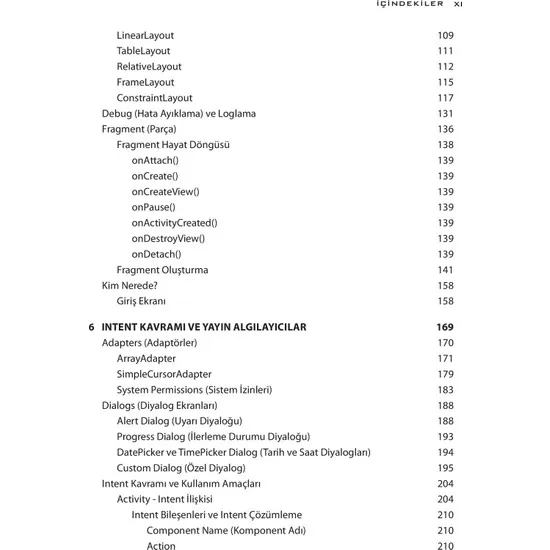 İÇİNDEKİLER XI

LinearLayout 109
TableLayout 111
RelativeLayout 112
FrameLayout 115
ConstraintLayout 117
Debug (Hata Ayıklama) ve Loglama 131
Fragment (Parça) 136
Fragment Hayat Döngüsü 138
onAttach() 139
onCreate() 139
onCreateView() 139
onPause() 139
onActivityCreated() 139
onDestroyView() 139
onDetach() 139
Fragment Oluşturma 141
Kim Nerede? 158
Giriş Ekranı 158

6 INTENT KAVRAMI VE YAYIN ALGILAYICILAR 169
Adapters (Adaptörler) 170
ArrayAdapter 171
SimpleCursorAdapter 179
System Permissions (Sistem İzinleri) 183
Dialogs (Diyalog Ekranları) 188
Alert Dialog (Uyarı Diyaloğu) 188
Progress Dialog (İlerleme Durumu Diyaloğu) 193
DatePicker ve TimePicker Dialog (Tarih ve Saat Diyalogları) 194
Custom Dialog (Özel Diyalog) 195
Intent Kavramı ve Kullanım Amaçları 204
Activity - Intent İlişkisi 204
Intent Bileşenleri ve Intent Çözümleme 210
Component Name (Komponent Adı) 210
Action 210